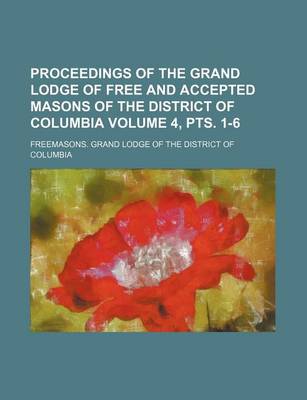 PROCEEDINGS OF THE GRAND LODGE OF FREE AND ACCEPTED MASONS OF THE DISTRICT OF COLUMBIA VOLUME 4, PTS. 1-6

FREEMASONS. GRAND LODGE OF THE DISTRICT OF COLUMBIA